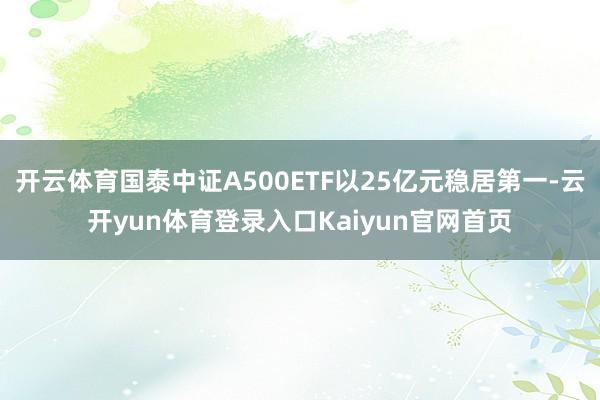 开云体育国泰中证A500ETF以25亿元稳居第一-云开yun体育登录入口Kaiyun官网首页